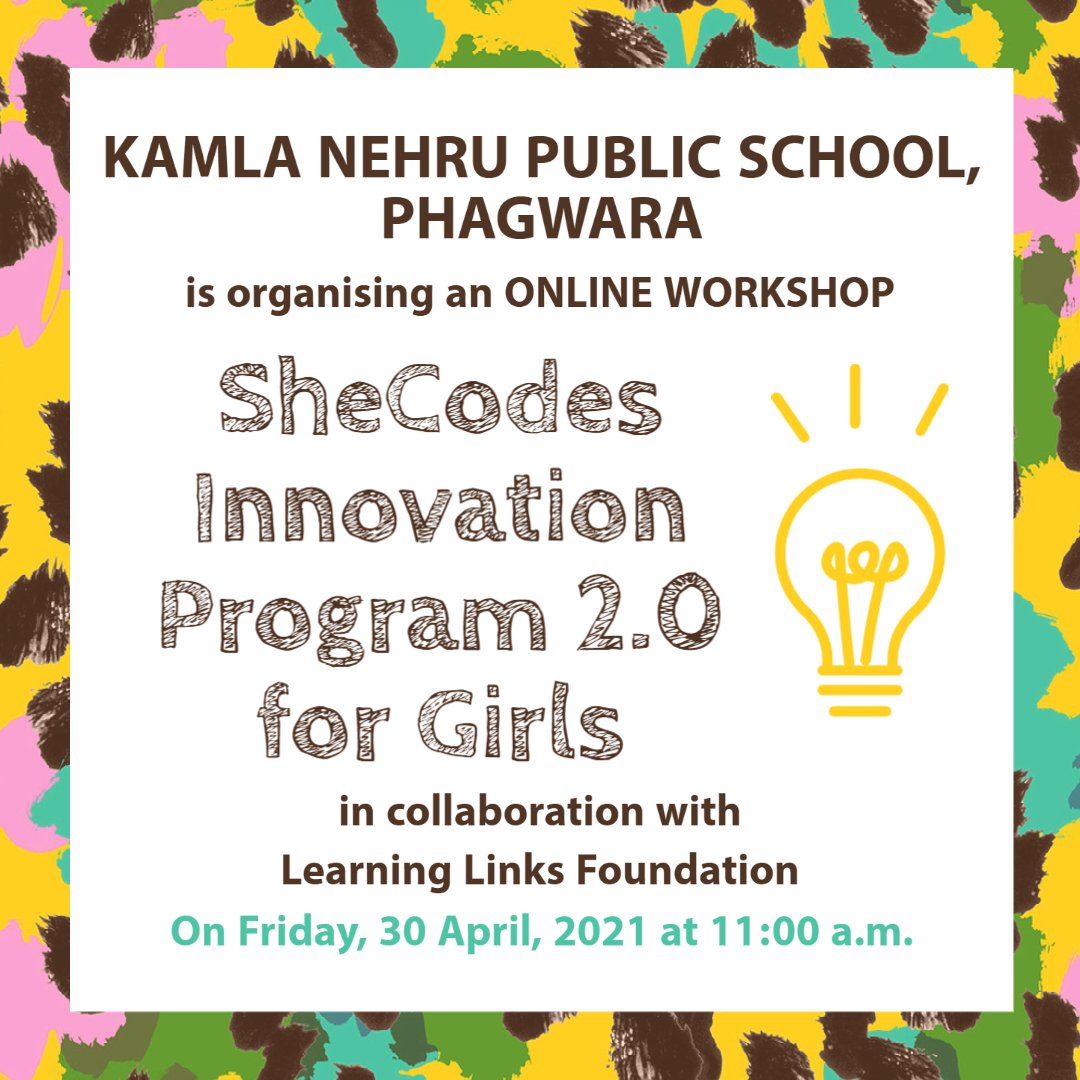 KAMLA NEHRU PUBLIC SCHOOL, PHAGWARA

is organising an ONLINE WORKSHOP

SheCodes Innovation Program 2.0 for Girls

in collaboration with Learning Links Foundation

On Friday, 30 April, 2021 at 11:00 a.m.